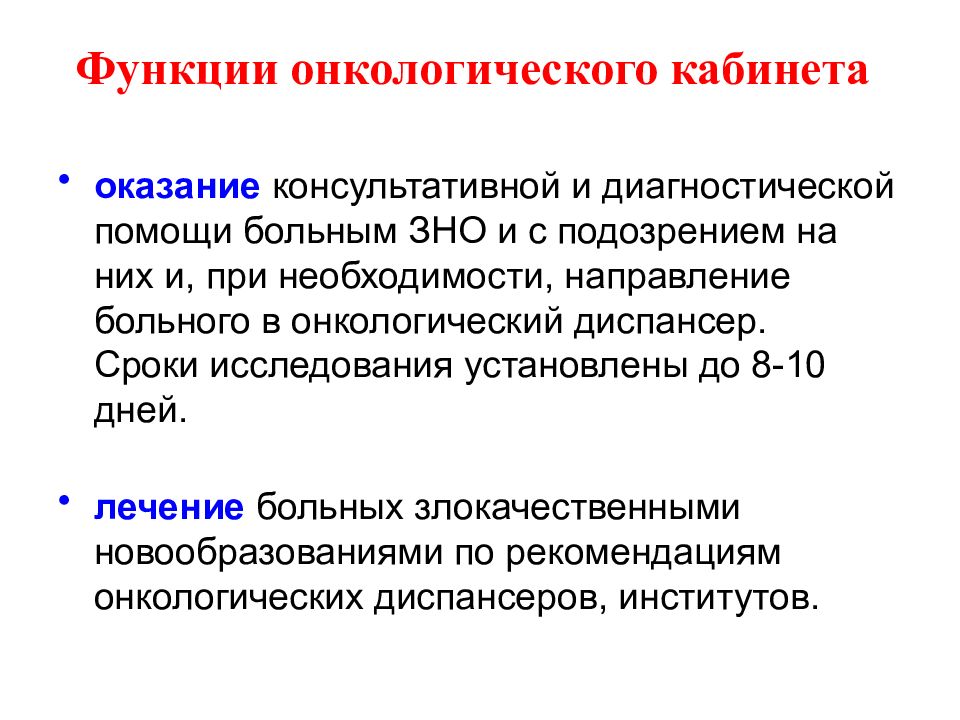 Функции онкологического кабинета

• оказание консультативной и диагностической помощи больным ЗНО и с подозрением на них и, при необходимости, направление больного в онкологический диспансер. Сроки исследования установлены до 8-10 дней.

• лечение больных злокачественными новообразованиями по рекомендациям онкологических диспансеров, институтов.